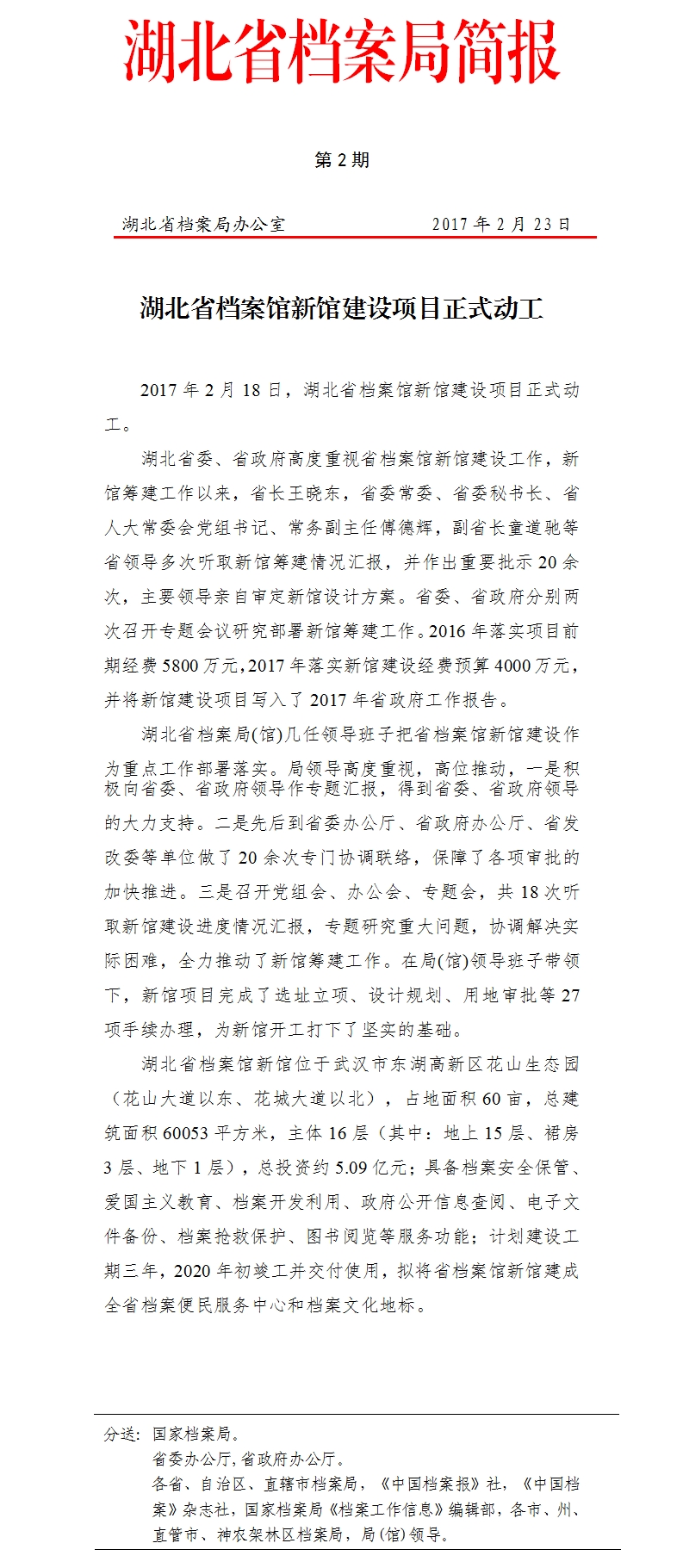 湖北省档案局简报

第 2 期

湖北省档案局办公室　　2017 年 2 月 23 日

湖北省档案馆新馆建设项目正式动工

2017 年 2 月 18 日，湖北省档案馆新馆建设项目正式动工。

湖北省委、省政府高度重视省档案馆新馆建设工作，新馆筹建工作以来，省长王晓东，省委常委、省委秘书长、省人大常委会党组书记、常务副主任傅德辉，副省长童道驰等省领导多次听取新馆筹建情况汇报，并作出重要批示 20 余次，主要领导亲自审定新馆设计方案。省委、省政府分别两次召开专题会议研究部署新馆筹建工作。2016 年落实项目前期经费 5800 万元，2017 年落实新馆建设经费预算 4000 万元，并将新馆建设项目写入了 2017 年省政府工作报告。

湖北省档案局(馆)几任领导班子把省档案馆新馆建设作为重点工作部署落实。局领导高度重视，高位推动，一是积极向省委、省政府领导作专题汇报，得到省委、省政府领导的大力支持。二是先后到省委办公厅、省政府办公厅、省发改委等单位做了 20 余次专门协调联络，保障了各项审批的加快推进。三是召开党组会、办公会、专题会，共 18 次听取新馆建设进度情况汇报，专题研究重大问题，协调解决实际困难，全力推动了新馆筹建工作。在局(馆)领导班子带领下，新馆项目完成了选址立项、设计规划、用地审批等 27 项手续办理，为新馆开工打下了坚实的基础。

湖北省档案馆新馆位于武汉市东湖高新区花山生态园（花山大道以东、花城大道以北），占地面积 60 亩，总建筑面积 60053 平方米，主体 16 层（其中：地上 15 层、裙房 3 层、地下 1 层），总投资约 5.09 亿元；具备档案安全保管、爱国主义教育、档案开发利用、政府公开信息查阅、电子文件备份、档案抢救保护、图书阅览等服务功能；计划建设工期三年，2020 年初竣工并交付使用，拟将省档案馆新馆建成全省档案便民服务中心和档案文化地标。

分送：国家档案局。
省委办公厅,省政府办公厅。
各省、自治区、直辖市档案局，《中国档案报》社，《中国档案》杂志社，国家档案局《档案工作信息》编辑部，各市、州、直管市、神农架林区档案局，局(馆)领导。